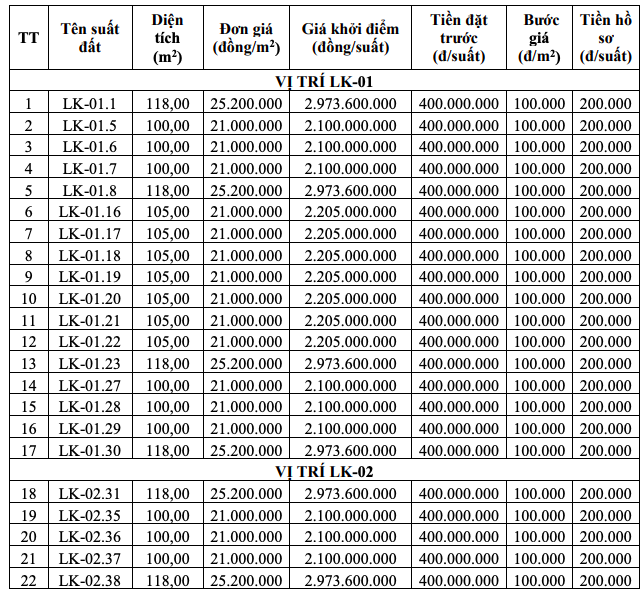 | TT | Tên suất đất | Diện tích ($m^2$) | Đơn giá (đồng/$m^2$) | Giá khởi điểm (đồng/suất) | Tiền đặt trước (đ/suất) | Bước giá (đ/$m^2$) | Tiền hồ sơ (đ/suất) |
|---|---|---|---|---|---|---|---|
| VỊ TRÍ LK-01 | | | | | | | |
| 1 | LK-01.1 | 118,00 | 25.200.000 | 2.973.600.000 | 400.000.000 | 100.000 | 200.000 |
| 2 | LK-01.5 | 100,00 | 21.000.000 | 2.100.000.000 | 400.000.000 | 100.000 | 200.000 |
| 3 | LK-01.6 | 100,00 | 21.000.000 | 2.100.000.000 | 400.000.000 | 100.000 | 200.000 |
| 4 | LK-01.7 | 100,00 | 21.000.000 | 2.100.000.000 | 400.000.000 | 100.000 | 200.000 |
| 5 | LK-01.8 | 118,00 | 25.200.000 | 2.973.600.000 | 400.000.000 | 100.000 | 200.000 |
| 6 | LK-01.16 | 105,00 | 21.000.000 | 2.205.000.000 | 400.000.000 | 100.000 | 200.000 |
| 7 | LK-01.17 | 105,00 | 21.000.000 | 2.205.000.000 | 400.000.000 | 100.000 | 200.000 |
| 8 | LK-01.18 | 105,00 | 21.000.000 | 2.205.000.000 | 400.000.000 | 100.000 | 200.000 |
| 9 | LK-01.19 | 105,00 | 21.000.000 | 2.205.000.000 | 400.000.000 | 100.000 | 200.000 |
| 10 | LK-01.20 | 105,00 | 21.000.000 | 2.205.000.000 | 400.000.000 | 100.000 | 200.000 |
| 11 | LK-01.21 | 105,00 | 21.000.000 | 2.205.000.000 | 400.000.000 | 100.000 | 200.000 |
| 12 | LK-01.22 | 105,00 | 21.000.000 | 2.205.000.000 | 400.000.000 | 100.000 | 200.000 |
| 13 | LK-01.23 | 118,00 | 25.200.000 | 2.973.600.000 | 400.000.000 | 100.000 | 200.000 |
| 14 | LK-01.27 | 100,00 | 21.000.000 | 2.100.000.000 | 400.000.000 | 100.000 | 200.000 |
| 15 | LK-01.28 | 100,00 | 21.000.000 | 2.100.000.000 | 400.000.000 | 100.000 | 200.000 |
| 16 | LK-01.29 | 100,00 | 21.000.000 | 2.100.000.000 | 400.000.000 | 100.000 | 200.000 |
| 17 | LK-01.30 | 118,00 | 25.200.000 | 2.973.600.000 | 400.000.000 | 100.000 | 200.000 |
| VỊ TRÍ LK-02 | | | | | | | |
| 18 | LK-02.31 | 118,00 | 25.200.000 | 2.973.600.000 | 400.000.000 | 100.000 | 200.000 |
| 19 | LK-02.35 | 100,00 | 21.000.000 | 2.100.000.000 | 400.000.000 | 100.000 | 200.000 |
| 20 | LK-02.36 | 100,00 | 21.000.000 | 2.100.000.000 | 400.000.000 | 100.000 | 200.000 |
| 21 | LK-02.37 | 100,00 | 21.000.000 | 2.100.000.000 | 400.000.000 | 100.000 | 200.000 |
| 22 | LK-02.38 | 118,00 | 25.200.000 | 2.973.600.000 | 400.000.000 | 100.000 | 200.000 |